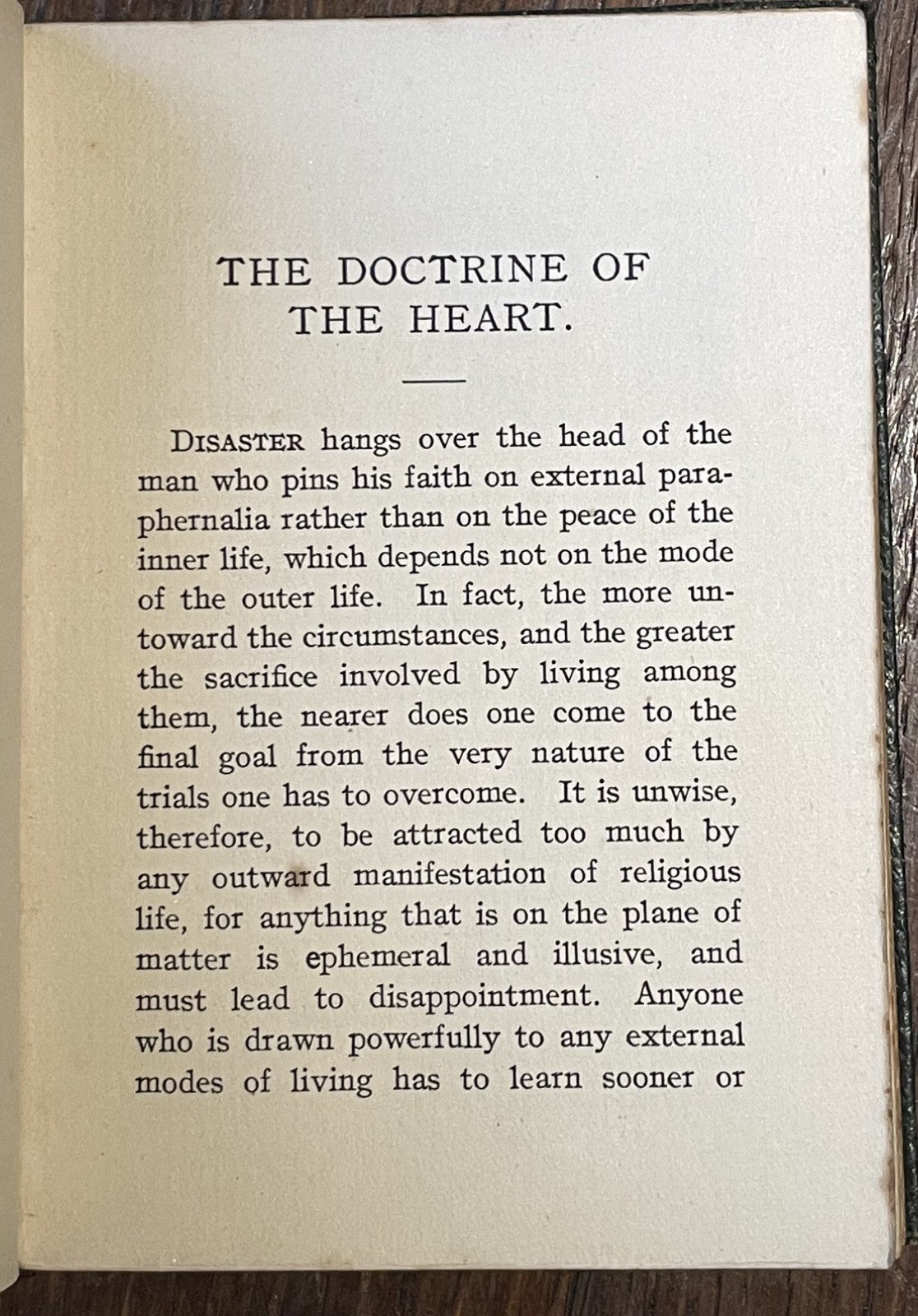 THE DOCTRINE OF THE HEART.

DISASTER hangs over the head of the man who pins his faith on external paraphernalia rather than on the peace of the inner life, which depends not on the mode of the outer life. In fact, the more untoward the circumstances, and the greater the sacrifice involved by living among them, the nearer does one come to the final goal from the very nature of the trials one has to overcome. It is unwise, therefore, to be attracted too much by any outward manifestation of religious life, for anything that is on the plane of matter is ephemeral and illusive, and must lead to disappointment. Anyone who is drawn powerfully to any external modes of living has to learn sooner or